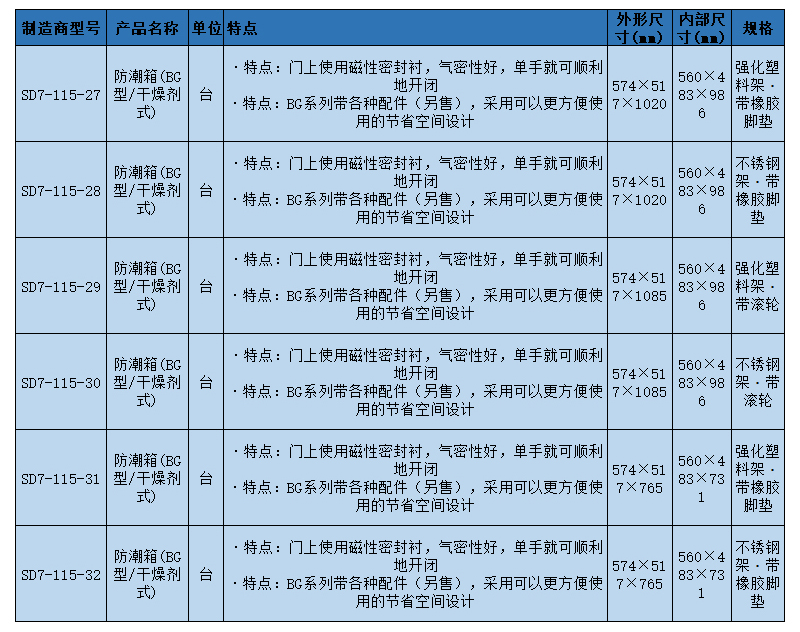 | 制造商型号 | 产品名称 | 单位 | 特点 | 外形尺寸(mm) | 内部尺寸(mm) | 规格 |
|---|---|---|---|---|---|---|
| SD7-115-27 | 防潮箱(BG型/干燥剂式) | 台 | ·特点：门上使用磁性密封衬，气密性好，单手就可顺利地开闭 ·特点：BG系列带各种配件（另售），采用可以更方便使用的节省空间设计 | 574×517×1020 | 560×483×986 | 强化塑料架·带橡胶脚垫 |
| SD7-115-28 | 防潮箱(BG型/干燥剂式) | 台 | ·特点：门上使用磁性密封衬，气密性好，单手就可顺利地开闭 ·特点：BG系列带各种配件（另售），采用可以更方便使用的节省空间设计 | 574×517×1020 | 560×483×986 | 不锈钢架·带橡胶脚垫 |
| SD7-115-29 | 防潮箱(BG型/干燥剂式) | 台 | ·特点：门上使用磁性密封衬，气密性好，单手就可顺利地开闭 ·特点：BG系列带各种配件（另售），采用可以更方便使用的节省空间设计 | 574×517×1085 | 560×483×986 | 强化塑料架·带滚轮 |
| SD7-115-30 | 防潮箱(BG型/干燥剂式) | 台 | ·特点：门上使用磁性密封衬，气密性好，单手就可顺利地开闭 ·特点：BG系列带各种配件（另售），采用可以更方便使用的节省空间设计 | 574×517×1085 | 560×483×986 | 不锈钢架·带滚轮 |
| SD7-115-31 | 防潮箱(BG型/干燥剂式) | 台 | ·特点：门上使用磁性密封衬，气密性好，单手就可顺利地开闭 ·特点：BG系列带各种配件（另售），采用可以更方便使用的节省空间设计 | 574×517×765 | 560×483×731 | 强化塑料架·带橡胶脚垫 |
| SD7-115-32 | 防潮箱(BG型/干燥剂式) | 台 | ·特点：门上使用磁性密封衬，气密性好，单手就可顺利地开闭 ·特点：BG系列带各种配件（另售），采用可以更方便使用的节省空间设计 | 574×517×765 | 560×483×731 | 不锈钢架·带橡胶脚垫 |